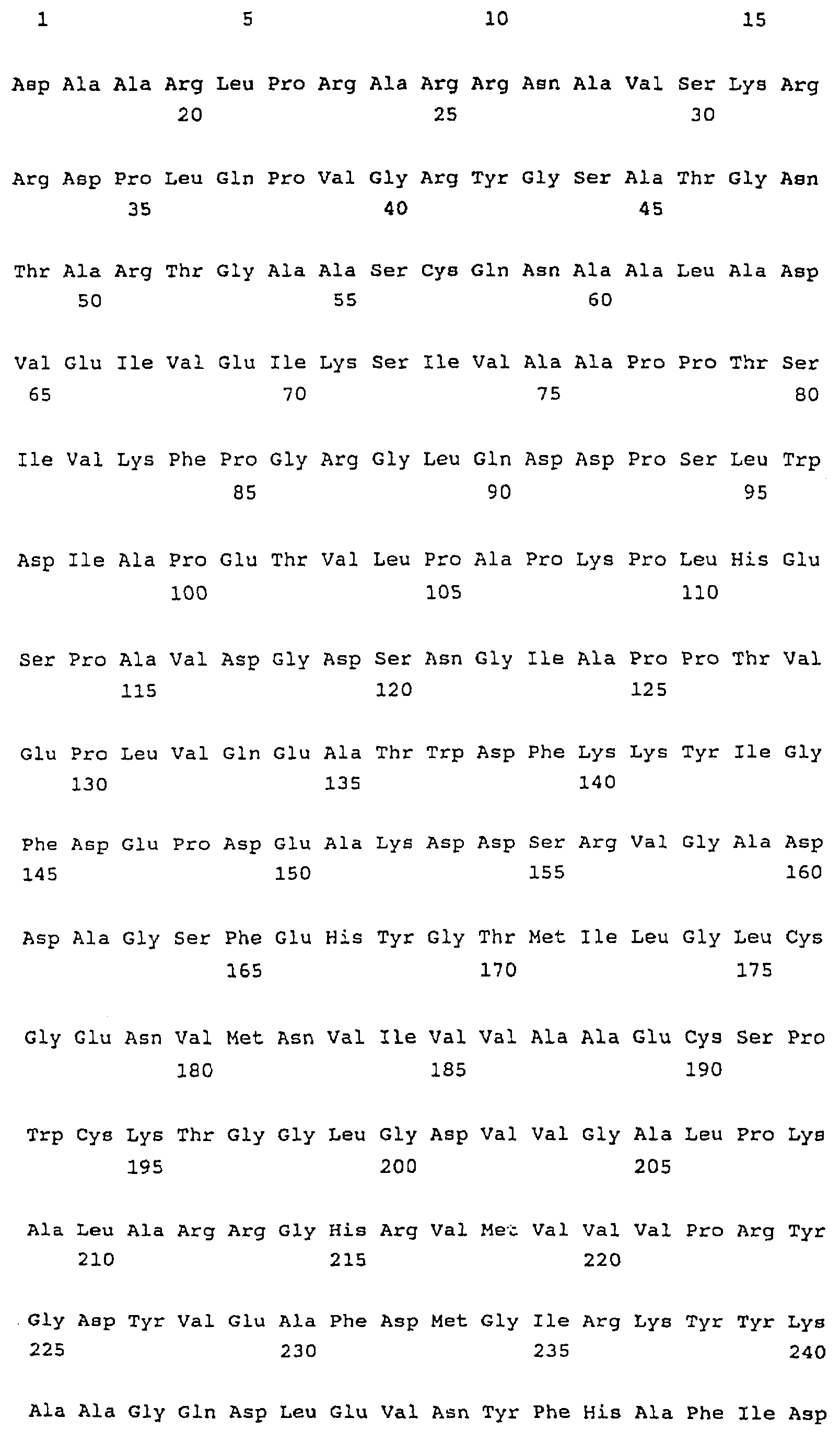 1 5 10 15

Asp Ala Ala Arg Leu Pro Arg Ala Arg Arg Asn Ala Val Ser Lys Arg
20 25 30

Arg Asp Pro Leu Gln Pro Val Gly Arg Tyr Gly Ser Ala Thr Gly Asn
35 40 45

Thr Ala Arg Thr Gly Ala Ala Ser Cys Gln Asn Ala Ala Leu Ala Asp
50 55 60

Val Glu Ile Val Glu Ile Lys Ser Ile Val Ala Ala Pro Pro Thr Ser
65 70 75 80

Ile Val Lys Phe Pro Gly Arg Gly Leu Gln Asp Asp Pro Ser Leu Trp
85 90 95

Asp Ile Ala Pro Glu Thr Val Leu Pro Ala Pro Lys Pro Leu His Glu
100 105 110

Ser Pro Ala Val Asp Gly Asp Ser Asn Gly Ile Ala Pro Pro Thr Val
115 120 125

Glu Pro Leu Val Gln Glu Ala Thr Trp Asp Phe Lys Lys Tyr Ile Gly
130 135 140

Phe Asp Glu Pro Asp Glu Ala Lys Asp Asp Ser Arg Val Gly Ala Asp
145 150 155 160

Asp Ala Gly Ser Phe Glu His Tyr Gly Thr Met Ile Leu Gly Leu Cys
165 170 175

Gly Glu Asn Val Met Asn Val Ile Val Val Ala Ala Glu Cys Ser Pro
180 185 190

Trp Cys Lys Thr Gly Gly Leu Gly Asp Val Val Gly Ala Leu Pro Lys
195 200 205

Ala Leu Ala Arg Arg Gly His Arg Val Met Val Val Val Pro Arg Tyr
210 215 220

Gly Asp Tyr Val Glu Ala Phe Asp Met Gly Ile Arg Lys Tyr Tyr Lys
225 230 235 240

Ala Ala Gly Gln Asp Leu Glu Val Asn Tyr Phe His Ala Phe Ile Asp